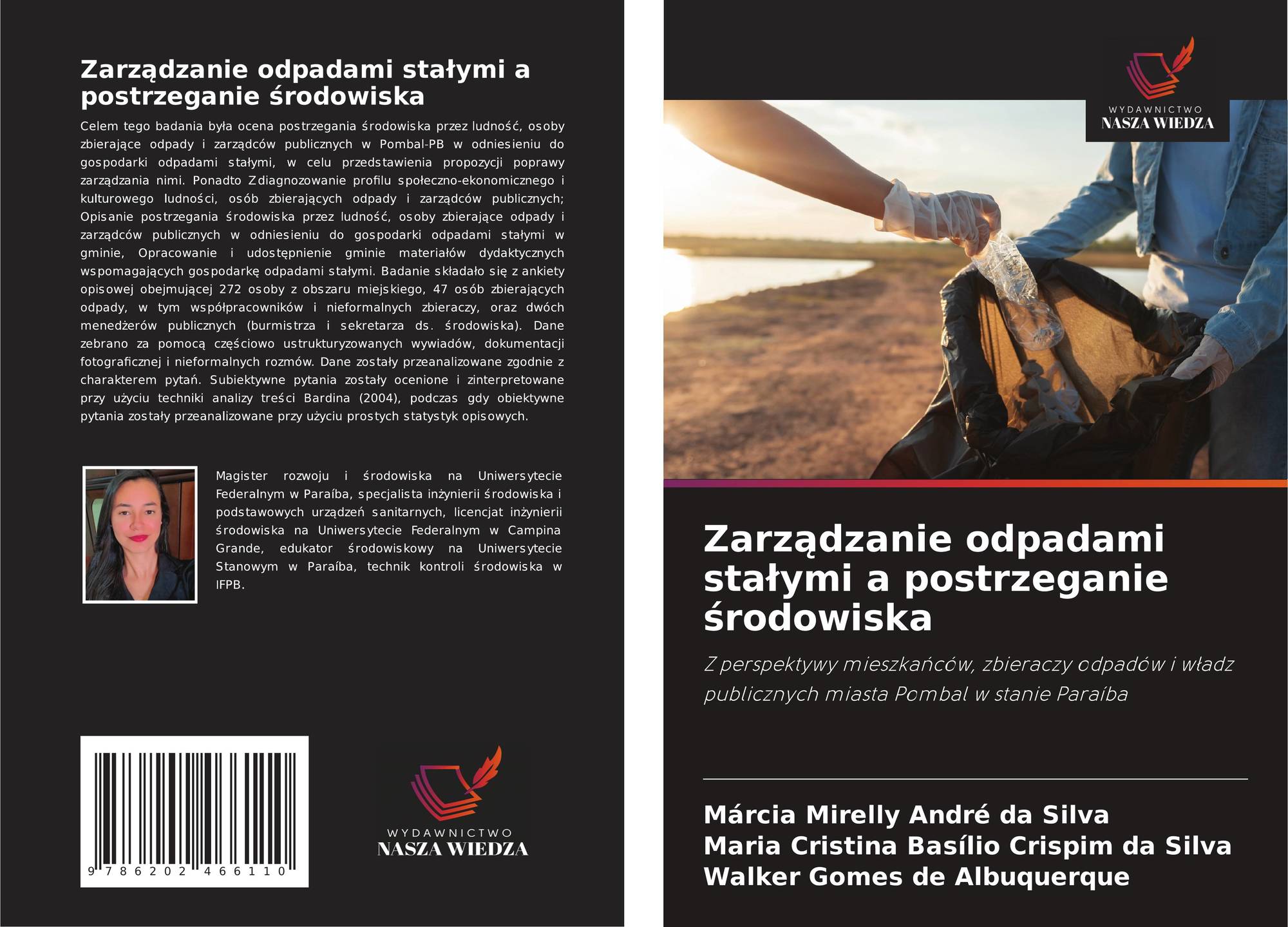 Zarządzanie odpadami stałymi a postrzeganie środowiska

Celem tego badania była ocena postrzegania środowiska przez ludność, osoby zbierające odpady i zarządców publicznych w Pombal-PB w odniesieniu do gospodarki odpadami stałymi, w celu przedstawienia propozycji poprawy zarządzania nimi. Ponadto Zdiagnozowanie profilu społeczno-ekonomicznego i kulturowego ludności, osób zbierających odpady i zarządców publicznych; Opisanie postrzegania środowiska przez ludność, osoby zbierające odpady i zarządców publicznych w odniesieniu do gospodarki odpadami stałymi w gminie, Opracowanie i udostępnienie gminie materiałów dydaktycznych wspomagających gospodarkę odpadami stałymi. Badanie składało się z ankiety opisowej obejmującej 272 osoby z obszaru miejskiego, 47 osób zbierających odpady, w tym współpracowników i nieformalnych zbieraczy, oraz dwóch menedżerów publicznych (burmistrza i sekretarza ds. środowiska). Dane zebrano za pomocą częściowo ustrukturyzowanych wywiadów, dokumentacji fotograficznej i nieformalnych rozmów. Dane zostały przeanalizowane zgodnie z charakterem pytań. Subiektywne pytania zostały ocenione i zinterpretowane przy użyciu techniki analizy treści Bardina (2004), podczas gdy obiektywne pytania zostały przeanalizowane przy użyciu prostych statystyk opisowych.

Magister rozwoju i środowiska na Uniwersytecie Federalnym w Paraíba, specjalista inżynierii środowiska i podstawowych urządzeń sanitarnych, licencjat inżynierii środowiska na Uniwersytecie Federalnym w Campina Grande, edukator środowiskowy na Uniwersytecie Stanowym w Paraíba, technik kontroli środowiska w IFPB.

9 786202 466110

WYDAWNICTWO
NASZA WIEDZA

WYDAWNICTWO
NASZA WIEDZA

Zarządzanie odpadami stałymi a postrzeganie środowiska

Z perspektywy mieszkańców, zbieraczy odpadów i władz publicznych miasta Pombal w stanie Paraíba

Márcia Mirelly André da Silva
Maria Cristina Basílio Crispim da Silva
Walker Gomes de Albuquerque